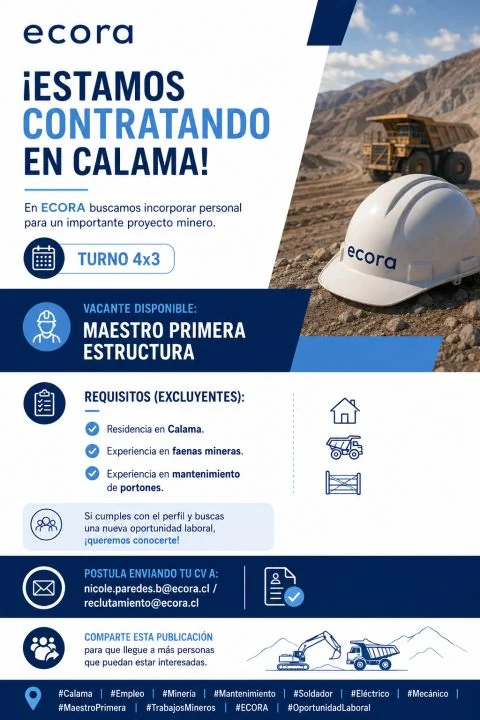 ecora

¡ESTAMOS CONTRATANDO EN CALAMA!

En ECORA buscamos incorporar personal para un importante proyecto minero.

TURNO 4x3

ecora

VACANTE DISPONIBLE:
MAESTRO PRIMERA ESTRUCTURA

REQUISITOS (EXCLUYENTES):

Residencia en Calama.

Experiencia en faenas mineras.

Experiencia en mantenimiento de portones.

Si cumples con el perfil y buscas una nueva oportunidad laboral, ¡queremos conocerte!

POSTULA ENVIANDO TU CV A:
nicole.paredes.b@ecora.cl / reclutamiento@ecora.cl

COMPARTE ESTA PUBLICACIÓN
para que llegue a más personas que puedan estar interesadas.

#Calama | #Empleo | #Minería | #Mantenimiento | #Soldador | #Eléctrico | #Mecánico | #MaestroPrimera | #TrabajosMineros | #ECORA | #OportunidadLaboral